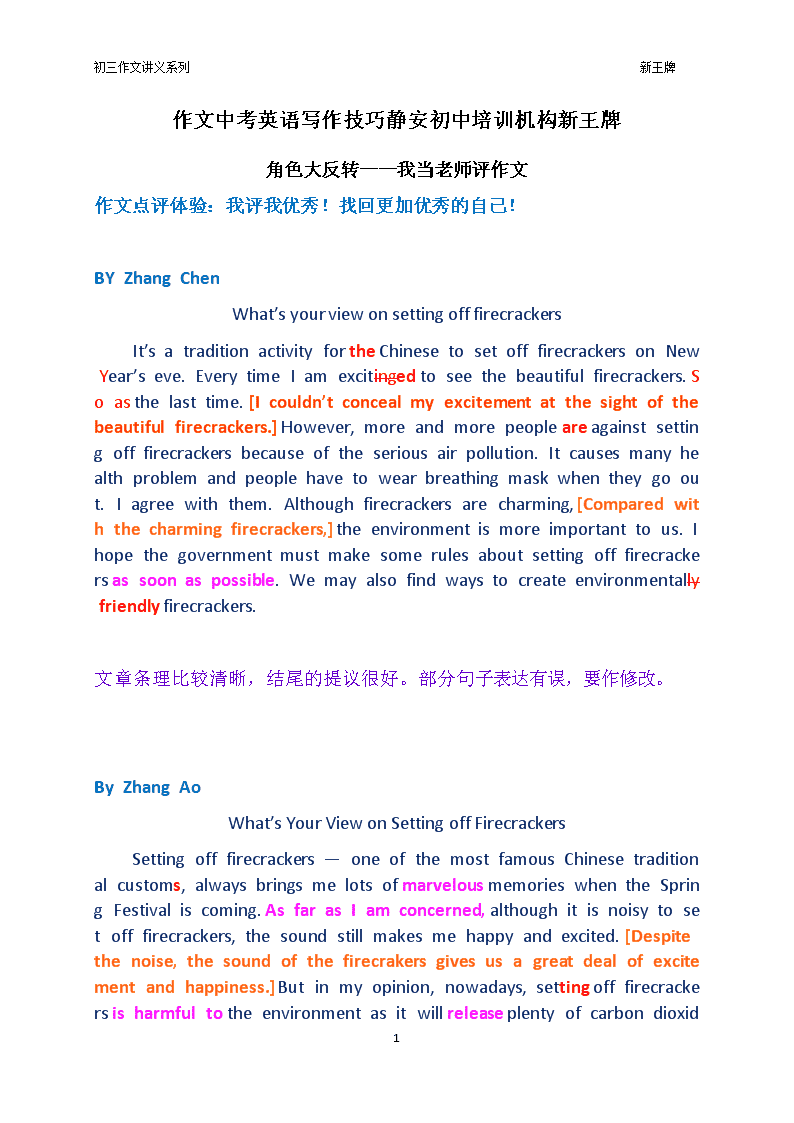 初三作文讲义系列 新王牌

作文中考英语写作技巧静安初中培训机构新王牌

角色大反转——我当老师评作文

作文点评体验：我评我优秀！找回更加优秀的自己！

BY Zhang Chen

What's your view on setting off firecrackers

It's a tradition activity for the Chinese to set off firecrackers on New Year's eve. Every time I am excitinged to see the beautiful firecrackers. So as the last time. [I couldn't conceal my excitement at the sight of the beautiful firecrackers.] However, more and more people are against setting off firecrackers because of the serious air pollution. It causes many health problem and people have to wear breathing mask when they go out. I agree with them. Although firecrackers are charming, [Compared with the charming firecrackers,] the environment is more important to us. I hope the government must make some rules about setting off firecrackers as soon as possible. We may also find ways to create environmentally friendly firecrackers.

文章条理比较清晰，结尾的提议很好。部分句子表达有误，要作修改。

By Zhang Ao

What's Your View on Setting off Firecrackers

Setting off firecrackers — one of the most famous Chinese traditional customs, always brings me lots of marvelous memories when the Spring Festival is coming. As far as I am concerned, although it is noisy to set off firecrackers, the sound still makes me happy and excited. [Despite the noise, the sound of the firecrakers gives us a great deal of excitement and happiness.] But in my opinion, nowadays, setting off firecrackers is harmful to the environment as it will release plenty of carbon dioxid

1